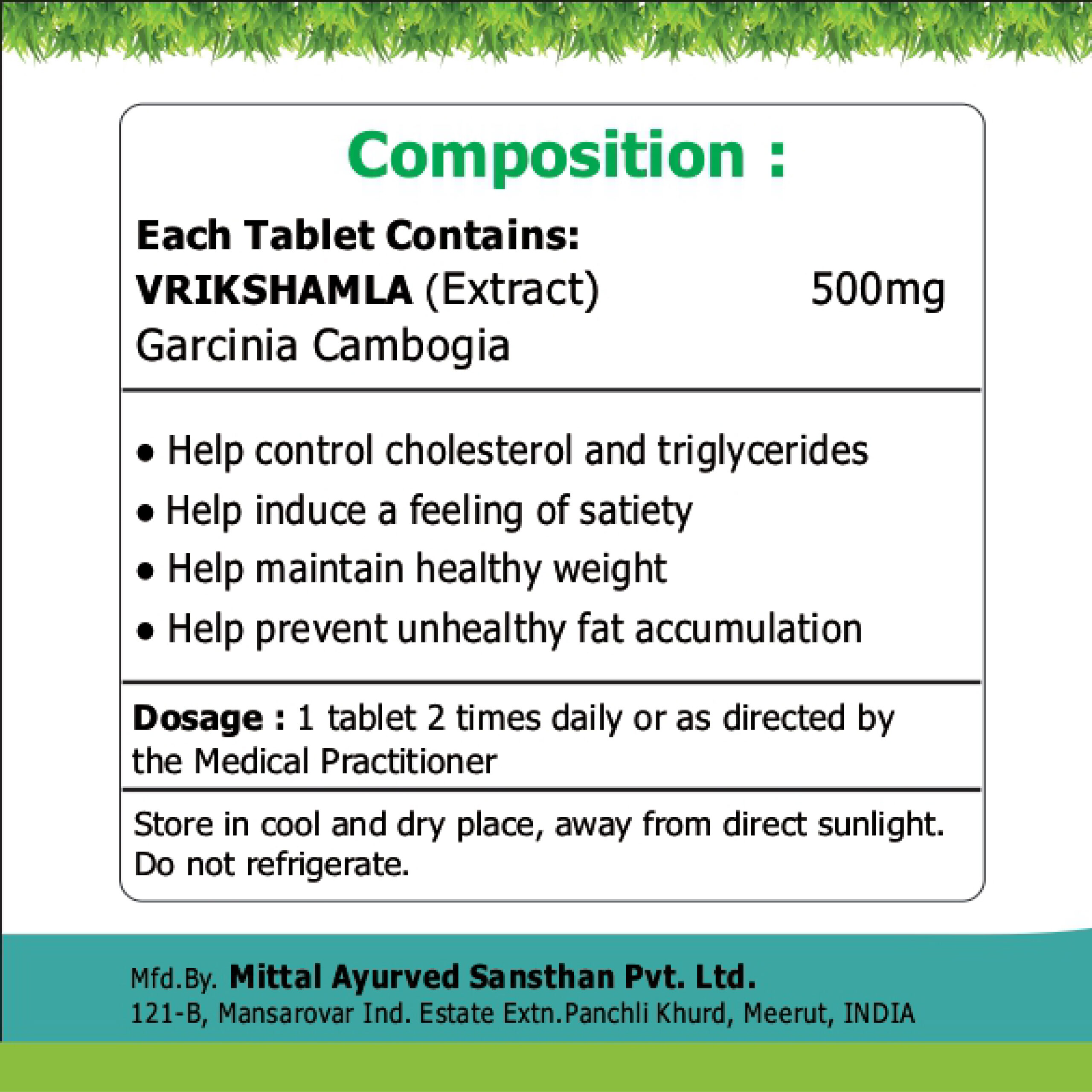 Composition :

Each Tablet Contains:
VRIKSHAMLA (Extract) 500mg
Garcinia Cambogia

• Help control cholesterol and triglycerides
• Help induce a feeling of satiety
• Help maintain healthy weight
• Help prevent unhealthy fat accumulation

Dosage : 1 tablet 2 times daily or as directed by the Medical Practitioner

Store in cool and dry place, away from direct sunlight. Do not refrigerate.

Mfd.By. Mittal Ayurved Sansthan Pvt. Ltd.
121-B, Mansarovar Ind. Estate Extn.Panchli Khurd, Meerut, INDIA